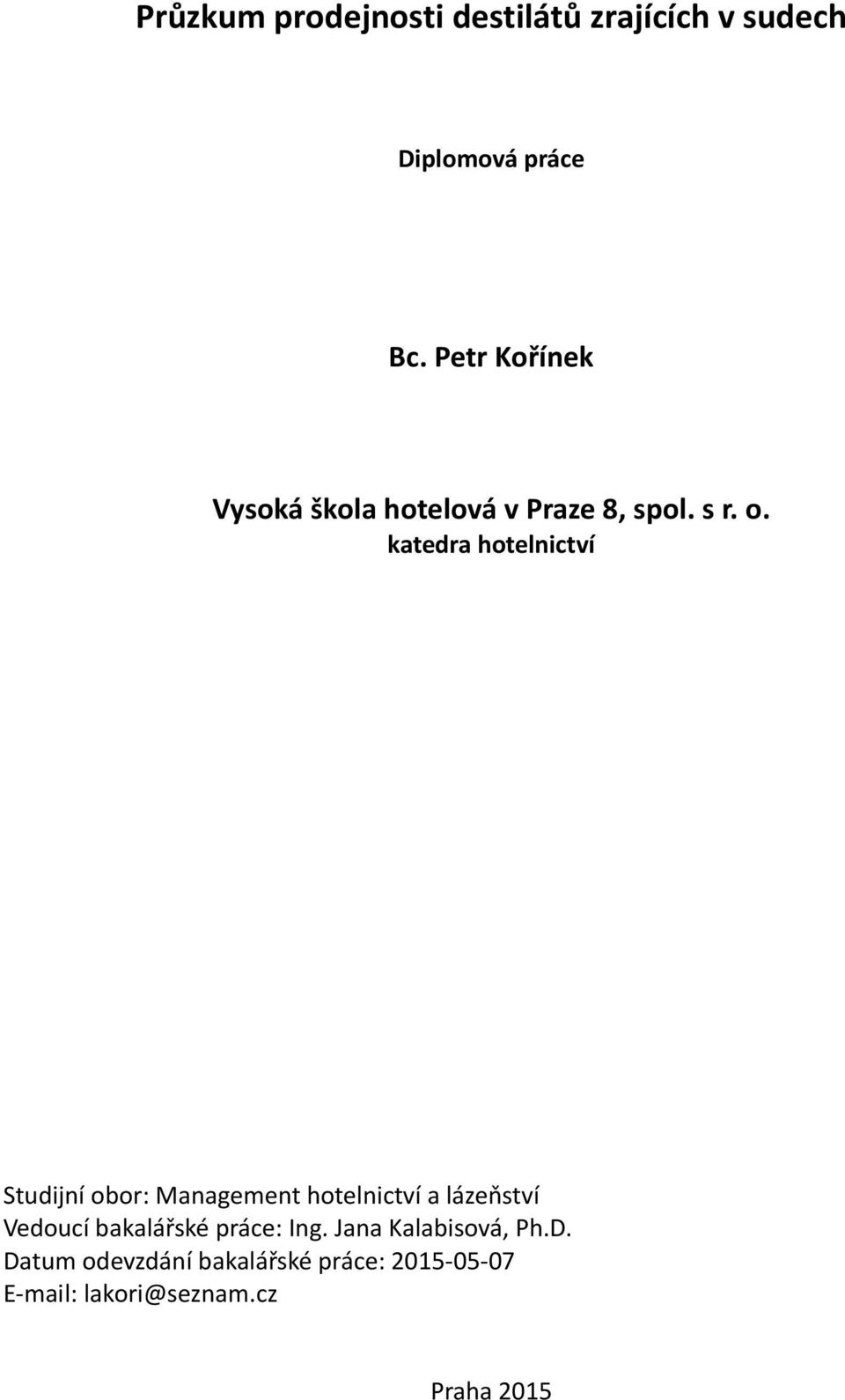 Průzkum prodejnosti destilátů zrajících v sudech

Diplomová práce

Bc. Petr Kořínek

Vysoká škola hotelová v Praze 8, spol. s r. o.
katedra hotelnictví

Studijní obor: Management hotelnictví a lázeňství
Vedoucí bakalářské práce: Ing. Jana Kalabisová, Ph.D.
Datum odevzdání bakalářské práce: 2015-05-07
E-mail: lakori@seznam.cz

Praha 2015